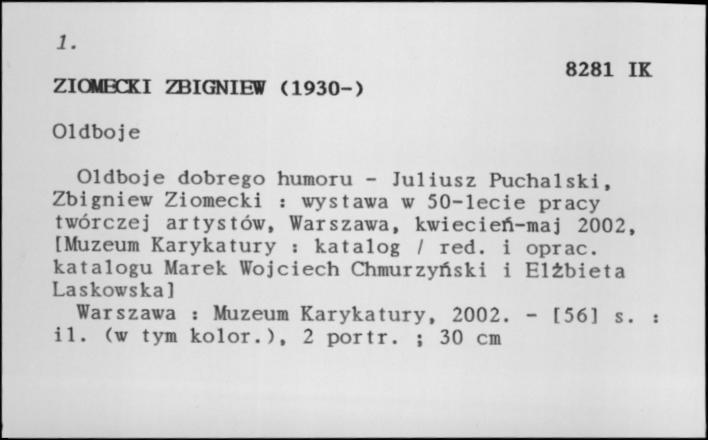 1.

8281 IK

ZIOMECKI ZBIGNIEW (1930-)

Oldboje

Oldboje dobrego humoru - Juliusz Puchalski, Zbigniew Ziomecki : wystawa w 50-lecie pracy twórczej artystów, Warszawa, kwiecień-maj 2002, [Muzeum Karykatury : katalog / red. i oprac. katalogu Marek Wojciech Chmurzyński i Elżbieta Laskowska]

Warszawa : Muzeum Karykatury, 2002. - [56] s. : il. (w tym kolor.), 2 portr. ; 30 cm